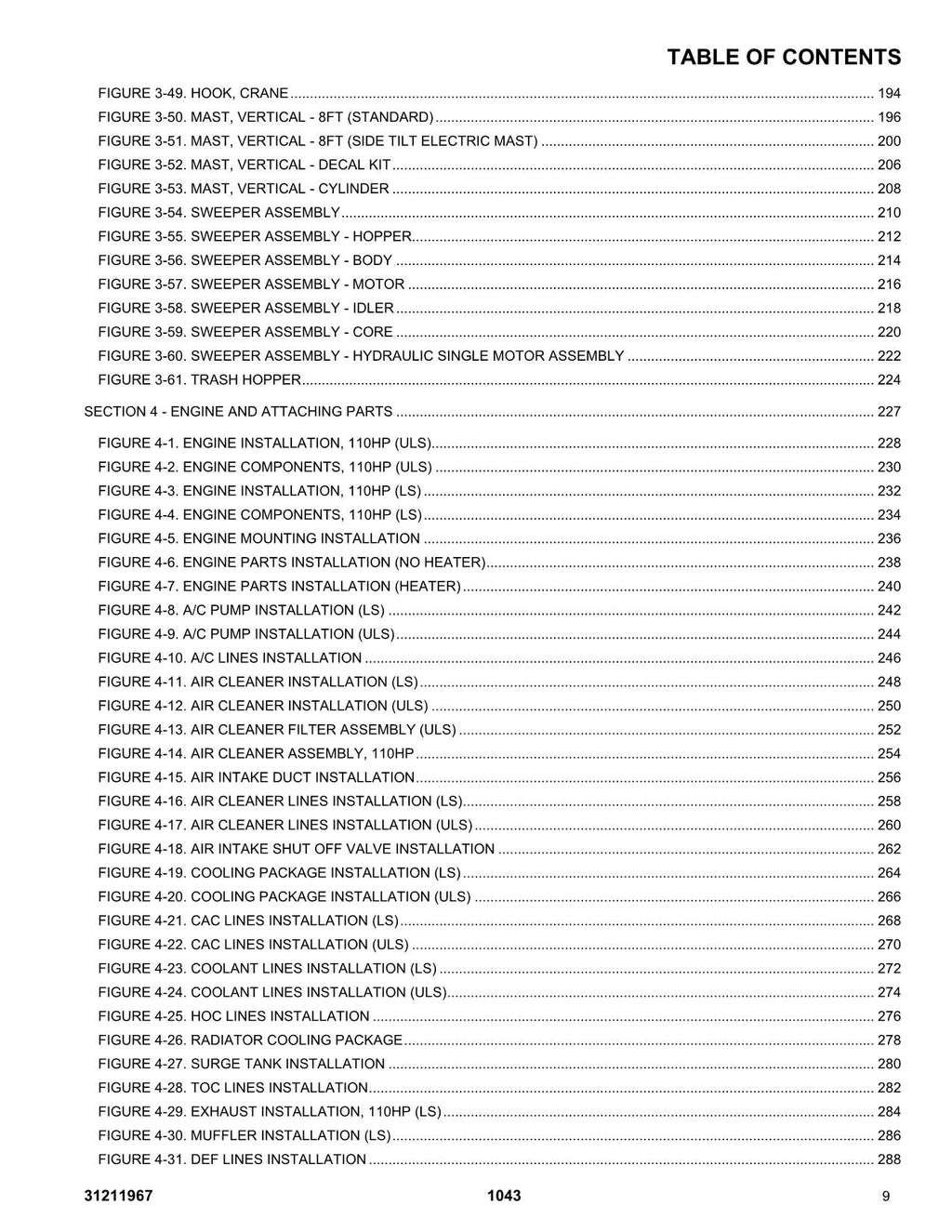 TABLE OF CONTENTS

FIGURE 3-49. HOOK, CRANE 194
FIGURE 3-50. MAST, VERTICAL - 8FT (STANDARD) 196
FIGURE 3-51. MAST, VERTICAL - 8FT (SIDE TILT ELECTRIC MAST) 200
FIGURE 3-52. MAST, VERTICAL - DECAL KIT 206
FIGURE 3-53. MAST, VERTICAL - CYLINDER 208
FIGURE 3-54. SWEEPER ASSEMBLY 210
FIGURE 3-55. SWEEPER ASSEMBLY - HOPPER 212
FIGURE 3-56. SWEEPER ASSEMBLY - BODY 214
FIGURE 3-57. SWEEPER ASSEMBLY - MOTOR 216
FIGURE 3-58. SWEEPER ASSEMBLY - IDLER 218
FIGURE 3-59. SWEEPER ASSEMBLY - CORE 220
FIGURE 3-60. SWEEPER ASSEMBLY - HYDRAULIC SINGLE MOTOR ASSEMBLY 222
FIGURE 3-61. TRASH HOPPER 224

SECTION 4 - ENGINE AND ATTACHING PARTS 227

FIGURE 4-1. ENGINE INSTALLATION, 110HP (ULS) 228
FIGURE 4-2. ENGINE COMPONENTS, 110HP (ULS) 230
FIGURE 4-3. ENGINE INSTALLATION, 110HP (LS) 232
FIGURE 4-4. ENGINE COMPONENTS, 110HP (LS) 234
FIGURE 4-5. ENGINE MOUNTING INSTALLATION 236
FIGURE 4-6. ENGINE PARTS INSTALLATION (NO HEATER) 238
FIGURE 4-7. ENGINE PARTS INSTALLATION (HEATER) 240
FIGURE 4-8. A/C PUMP INSTALLATION (LS) 242
FIGURE 4-9. A/C PUMP INSTALLATION (ULS) 244
FIGURE 4-10. A/C LINES INSTALLATION 246
FIGURE 4-11. AIR CLEANER INSTALLATION (LS) 248
FIGURE 4-12. AIR CLEANER INSTALLATION (ULS) 250
FIGURE 4-13. AIR CLEANER FILTER ASSEMBLY (ULS) 252
FIGURE 4-14. AIR CLEANER ASSEMBLY, 110HP 254
FIGURE 4-15. AIR INTAKE DUCT INSTALLATION 256
FIGURE 4-16. AIR CLEANER LINES INSTALLATION (LS) 258
FIGURE 4-17. AIR CLEANER LINES INSTALLATION (ULS) 260
FIGURE 4-18. AIR INTAKE SHUT OFF VALVE INSTALLATION 262
FIGURE 4-19. COOLING PACKAGE INSTALLATION (LS) 264
FIGURE 4-20. COOLING PACKAGE INSTALLATION (ULS) 266
FIGURE 4-21. CAC LINES INSTALLATION (LS) 268
FIGURE 4-22. CAC LINES INSTALLATION (ULS) 270
FIGURE 4-23. COOLANT LINES INSTALLATION (LS) 272
FIGURE 4-24. COOLANT LINES INSTALLATION (ULS) 274
FIGURE 4-25. HOC LINES INSTALLATION 276
FIGURE 4-26. RADIATOR COOLING PACKAGE 278
FIGURE 4-27. SURGE TANK INSTALLATION 280
FIGURE 4-28. TOC LINES INSTALLATION 282
FIGURE 4-29. EXHAUST INSTALLATION, 110HP (LS) 284
FIGURE 4-30. MUFFLER INSTALLATION (LS) 286
FIGURE 4-31. DEF LINES INSTALLATION 288

31211967 1043 9